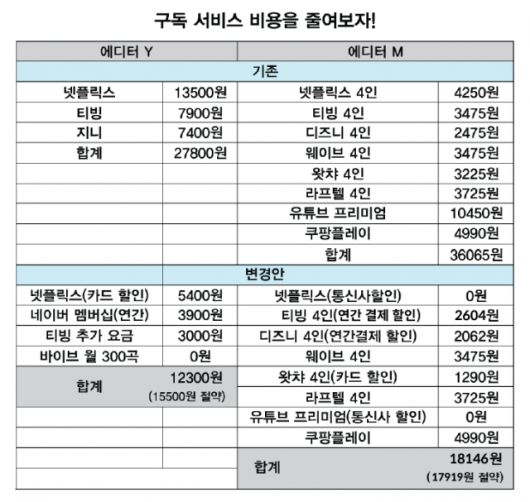 구독 서비스 비용을 줄여보자!

| 에디터 Y | | 에디터 M | |
|---|---|---|---|
| 기존 | | | |
| 넷플릭스 | 13500원 | 넷플릭스 4인 | 4250원 |
| 티빙 | 7900원 | 티빙 4인 | 3475원 |
| 지니 | 7400원 | 디즈니 4인 | 2475원 |
| 합계 | 27800원 | 웨이브 4인 | 3475원 |
| | | 왓챠 4인 | 3225원 |
| | | 라프텔 4인 | 3725원 |
| | | 유튜브 프리미엄 | 10450원 |
| | | 쿠팡플레이 | 4990원 |
| | | 합계 | 36065원 |
| 변경안 | | | |
| 넷플릭스(카드 할인) | 5400원 | 넷플릭스(통신사할인) | 0원 |
| 네이버 멤버십(연간) | 3900원 | 티빙 4인(연간 결제 할인) | 2604원 |
| 티빙 추가 요금 | 3000원 | 디즈니 4인(연간결제 할인) | 2062원 |
| 바이브 월 300곡 | 0원 | 웨이브 4인 | 3475원 |
| 합계 | 12300원 (15500원 절약) | 왓챠 4인(카드 할인) | 1290원 |
| | | 라프텔 4인 | 3725원 |
| | | 유튜브 프리미엄(통신사 할인) | 0원 |
| | | 쿠팡플레이 | 4990원 |
| | | 합계 | 18146원 (17919원 절약) |